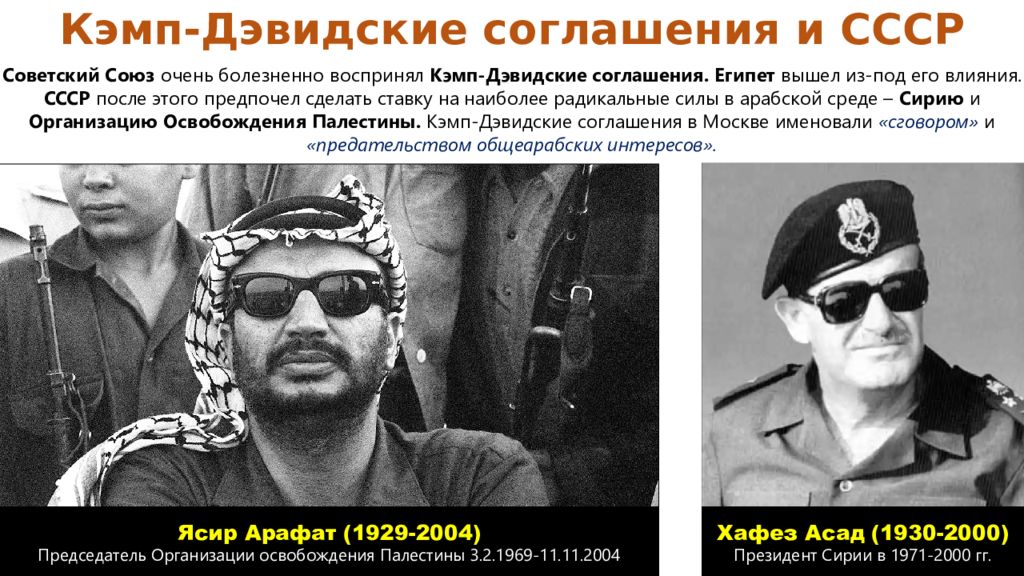 Кэмп-Дэвидские соглашения и СССР

Советский Союз очень болезненно воспринял Кэмп-Дэвидские соглашения. Египет вышел из-под его влияния. СССР после этого предпочел сделать ставку на наиболее радикальные силы в арабской среде – Сирию и Организацию Освобождения Палестины. Кэмп-Дэвидские соглашения в Москве именовали «сговором» и «предательством общеарабских интересов».

Ясир Арафат (1929-2004)
Председатель Организации освобождения Палестины 3.2.1969-11.11.2004

Хафез Асад (1930-2000)
Президент Сирии в 1971-2000 гг.